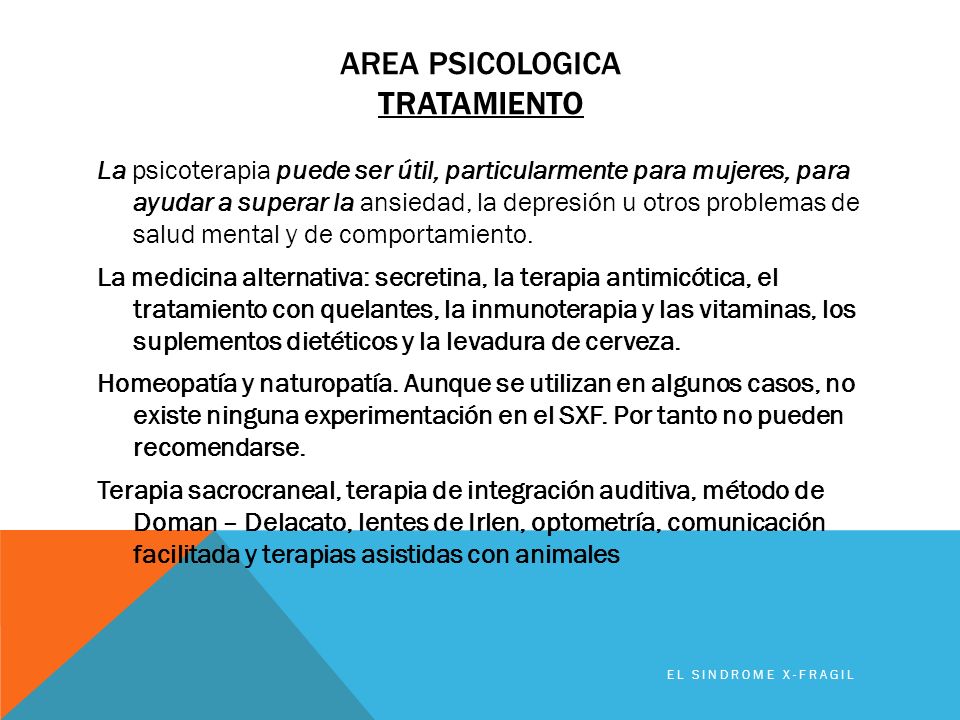 AREA PSICOLOGICA
TRATAMIENTO

La psicoterapia puede ser útil, particularmente para mujeres, para ayudar a superar la ansiedad, la depresión u otros problemas de salud mental y de comportamiento.

La medicina alternativa: secretina, la terapia antimicótica, el tratamiento con quelantes, la inmunoterapia y las vitaminas, los suplementos dietéticos y la levadura de cerveza.

Homeopatía y naturopatía. Aunque se utilizan en algunos casos, no existe ninguna experimentación en el SXF. Por tanto no pueden recomendarse.

Terapia sacrocraneal, terapia de integración auditiva, método de Doman – Delacato, lentes de Irlen, optometría, comunicación facilitada y terapias asistidas con animales

EL SINDROME X-FRAGIL